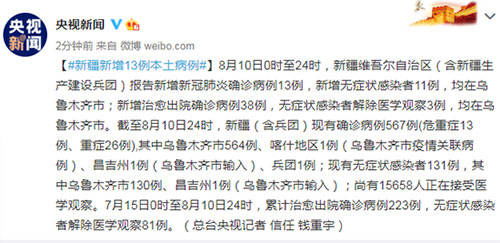 央视新闻

央视新闻

2分钟前 来自 微博 weibo.com

【#新疆新增13例本土病例#】8月10日0时至24时，新疆维吾尔自治区（含新疆生产建设兵团）报告新增新冠肺炎确诊病例13例，新增无症状感染者11例，均在乌鲁木齐市；新增治愈出院确诊病例38例，无症状感染者解除医学观察3例，均在乌鲁木齐市。截至8月10日24时，新疆（含兵团）现有确诊病例567例(危重症13例、重症26例),其中乌鲁木齐市564例、喀什地区1例（乌鲁木齐市疫情关联病例）、昌吉州1例（乌鲁木齐市输入）、兵团1例；现有无症状感染者131例，其中乌鲁木齐市130例、昌吉州1例（乌鲁木齐市输入）；尚有15658人正在接受医学观察。7月15日0时至8月10日24时，累计治愈出院确诊病例223例，无症状感染者解除医学观察81例。（总台央视记者 信任 钱重宇）